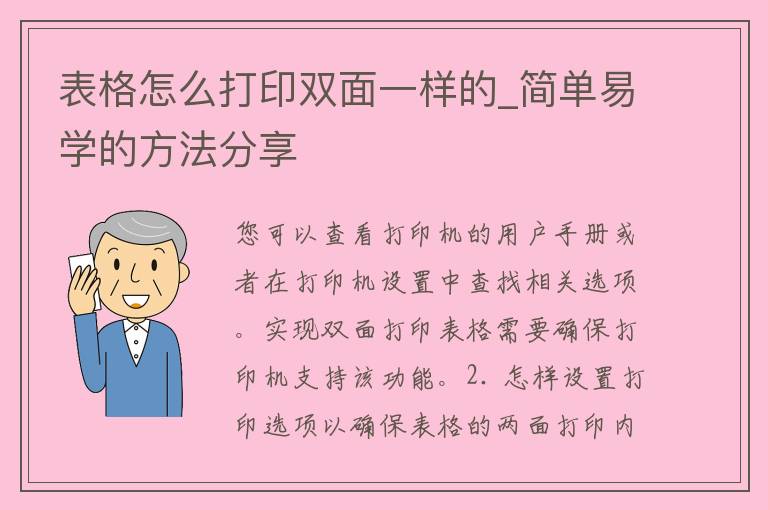 表格怎么打印双面一样的_简单易学的方法分享

您可以查看打印机的用户手册或者在打印机设置中查找相关选项。实现双面打印表格需要确保打印机支持该功能。2. 怎样设置打印选项以确保表格的两面打印内